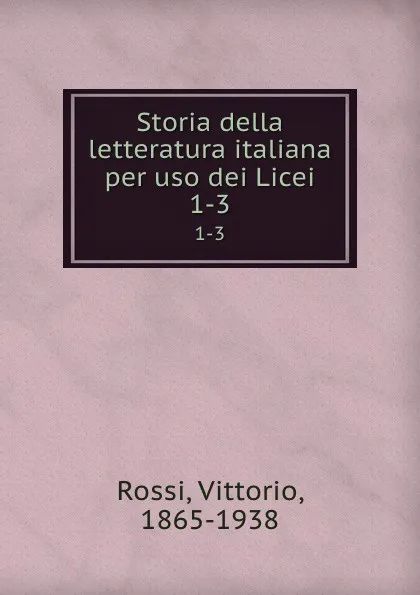 Storia della letteratura italiana per uso dei Licei 1-3

1-3

Rossi, Vittorio, 1865-1938